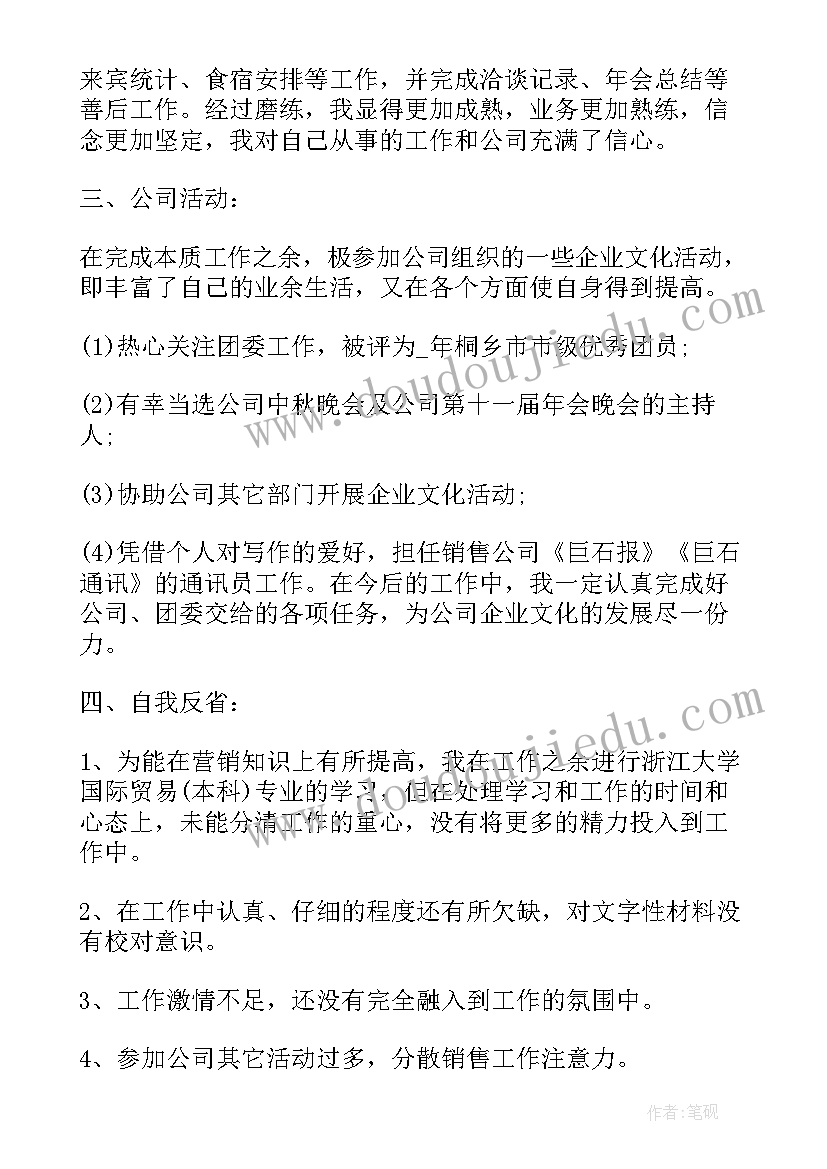 来宾统计、食宿安排等工作，并完成洽谈记录、年会总结等善后工作。经过磨练，我显得更加成熟，业务更加熟练，信念更加坚定，我对自己从事的工作和公司充满了信心。

三、公司活动：

在完成本质工作之余，极参加公司组织的一些企业文化活动，即丰富了自己的业余生活，又在各个方面使自身得到提高。

(1)热心关注团委工作，被评为_年桐乡市市级优秀团员；

(2)有幸当选公司中秋晚会及公司第十一届年会晚会的主持人；

(3)协助公司其它部门开展企业文化活动；

(4)凭借个人对写作的爱好，担任销售公司《巨石报》《巨石通讯》的通讯员工作。在今后的工作中，我一定认真完成好公司、团委交给的各项任务，为公司企业文化的发展尽一份力。

四、自我反省：

1、为能在营销知识上有所提高，我在工作之余进行浙江大学国际贸易(本科)专业的学习，但在处理学习和工作的时间和心态上，未能分清工作的重心，没有将更多的精力投入到工作中。

2、在工作中认真、仔细的程度还有所欠缺，对文字性材料没有校对意识。

3、工作激情不足，还没有完全融入到工作的氛围中。

4、参加公司其它活动过多，分散销售工作注意力。

www.doudoujiedu.com

www.doudoujiedu.com

作者：笔砚